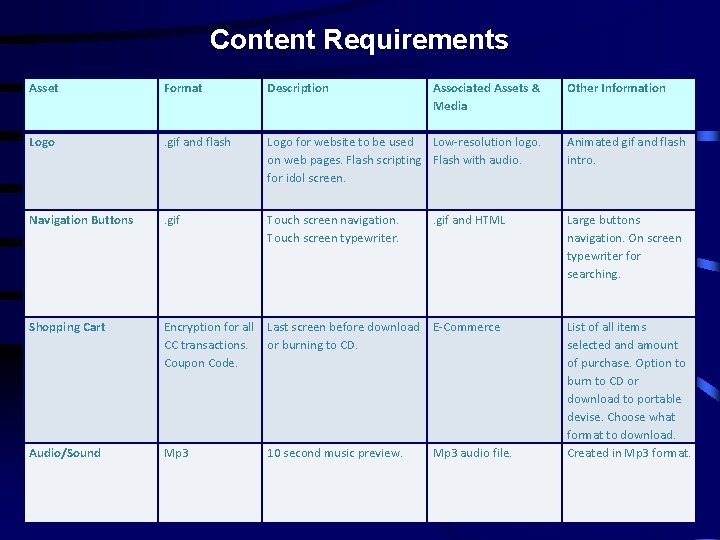 Content Requirements

| Asset | Format | Description | Associated Assets & Media | Other Information |
|---|---|---|---|---|
| Logo | .gif and flash | Logo for website to be used on web pages. Flash scripting for idol screen. | Low-resolution logo. Flash with audio. | Animated gif and flash intro. |
| Navigation Buttons | .gif | Touch screen navigation. Touch screen typewriter. | .gif and HTML | Large buttons navigation. On screen typewriter for searching. |
| Shopping Cart | Encryption for all CC transactions. Coupon Code. | Last screen before download or burning to CD. | E-Commerce | List of all items selected and amount of purchase. Option to burn to CD or download to portable devise. Choose what format to download. |
| Audio/Sound | Mp3 | 10 second music preview. | Mp3 audio file. | Created in Mp3 format. |